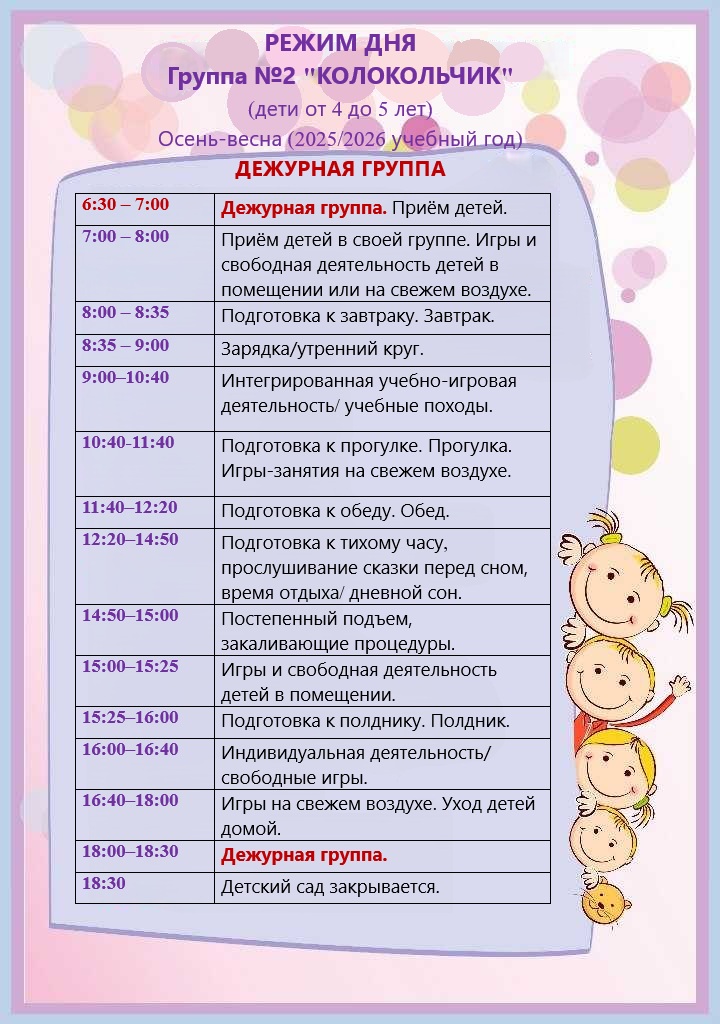 РЕЖИМ ДНЯ
Группа №2 "КОЛОКОЛЬЧИК"
(дети от 4 до 5 лет)
Осень-весна (2025/2026 учебный год)
ДЕЖУРНАЯ ГРУППА

| | |
|---|---|
| 6:30 – 7:00 | Дежурная группа. Приём детей. |
| 7:00 – 8:00 | Приём детей в своей группе. Игры и свободная деятельность детей в помещении или на свежем воздухе. |
| 8:00 – 8:35 | Подготовка к завтраку. Завтрак. |
| 8:35 – 9:00 | Зарядка/утренний круг. |
| 9:00–10:40 | Интегрированная учебно-игровая деятельность/ учебные походы. |
| 10:40-11:40 | Подготовка к прогулке. Прогулка. Игры-занятия на свежем воздухе. |
| 11:40–12:20 | Подготовка к обеду. Обед. |
| 12:20–14:50 | Подготовка к тихому часу, прослушивание сказки перед сном, время отдыха/ дневной сон. |
| 14:50–15:00 | Постепенный подъем, закаливающие процедуры. |
| 15:00–15:25 | Игры и свободная деятельность детей в помещении. |
| 15:25–16:00 | Подготовка к полднику. Полдник. |
| 16:00–16:40 | Индивидуальная деятельность/ свободные игры. |
| 16:40–18:00 | Игры на свежем воздухе. Уход детей домой. |
| 18:00–18:30 | Дежурная группа. |
| 18:30 | Детский сад закрывается. |